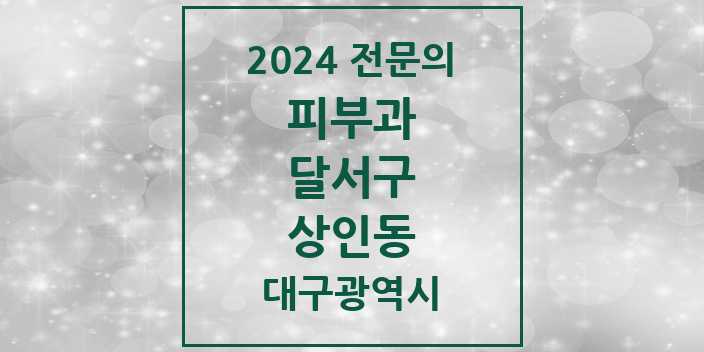 2024 전문의

피부과

달서구

상인동

대구광역시